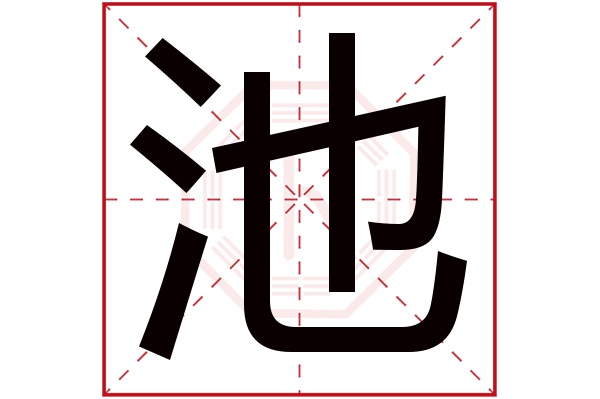 池